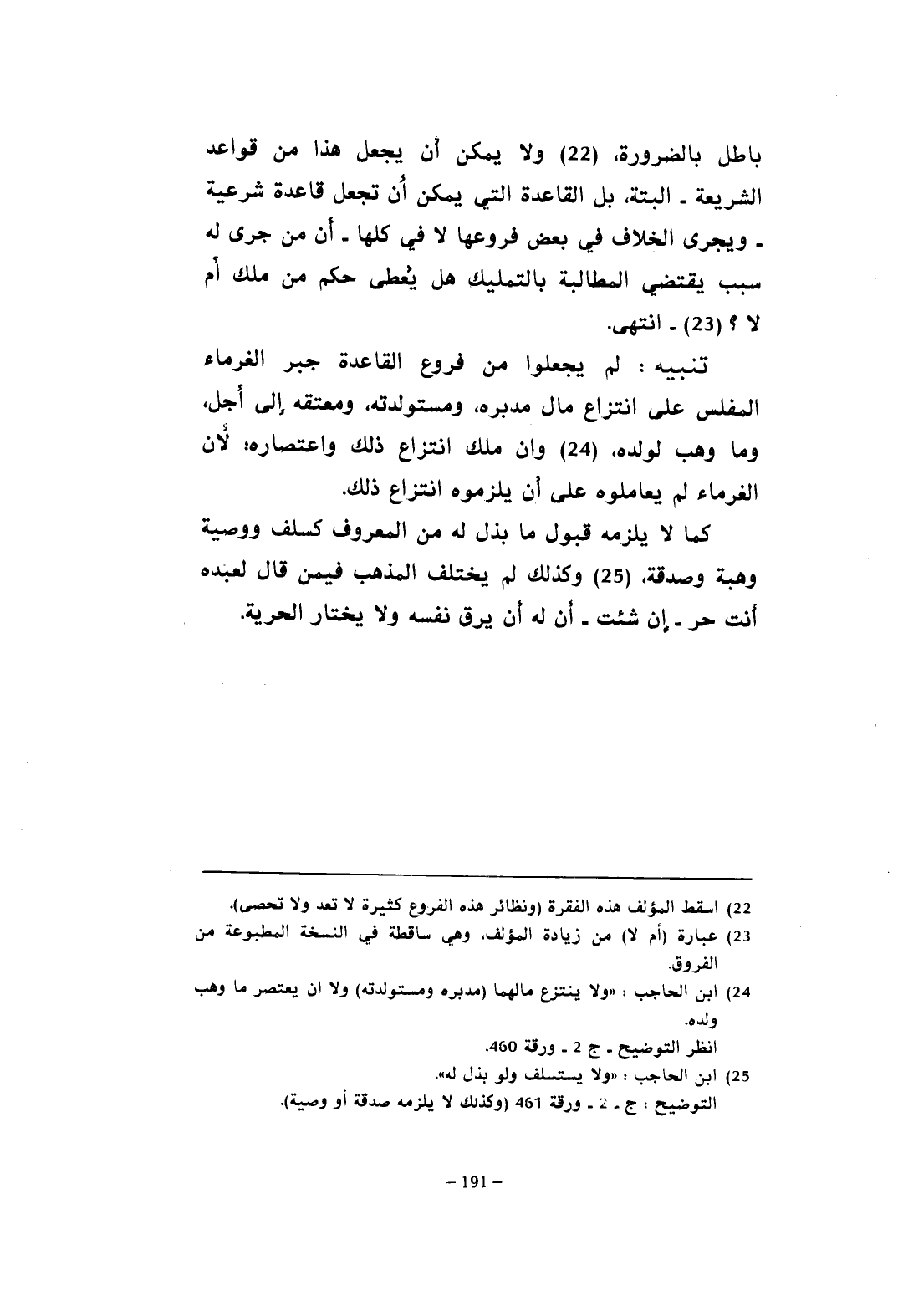 باطل بالضرورة، (22) ولا يمكن أن يجعل هذا من قواعد الشريعة ـ البتة، بل القاعدة التي يمكن أن تجعل قاعدة شرعية ـ ويجرى الخلاف في بعض فروعها لا في كلها ـ أن من جرى له سبب يقتضي المطالبة بالتمليك هل يُعطى حكم من ملك أم لا ؟ (23) ـ انتهى.

تنبيه : لم يجعلوا من فروع القاعدة جبر الغرماء المفلس على انتزاع مال مدبره، ومستولدته، ومعتقه إلى أجل، وما وهب لولده، (24) وان ملك انتزاع ذلك واعتصاره؛ لأن الغرماء لم يعاملوه على أن يلزموه انتزاع ذلك.

كما لا يلزمه قبول ما بذل له من المعروف كسلف ووصية وهبة وصدقة، (25) وكذلك لم يختلف المذهب فيمن قال لعبده أنت حر ـ إن شئت ـ أن له أن يرق نفسه ولا يختار الحرية.

22) اسقط المؤلف هذه الفقرة (ونظائر هذه الفروع كثيرة لا تعد ولا تحصى).
23) عبارة (أم لا) من زيادة المؤلف، وهي ساقطة في النسخة المطبوعة من الفروق.
24) ابن الحاجب : «ولا ينتزع مالهما (مدبره ومستولدته) ولا ان يعتصر ما وهب ولده.
انظر التوضيح ـ ج 2 ـ ورقة 460.
25) ابن الحاجب : «ولا يستسلف ولو بذل له».
التوضيح : ج ـ 2 ـ ورقة 461 (وكذلك لا يلزمه صدقة أو وصية).

– 191 –